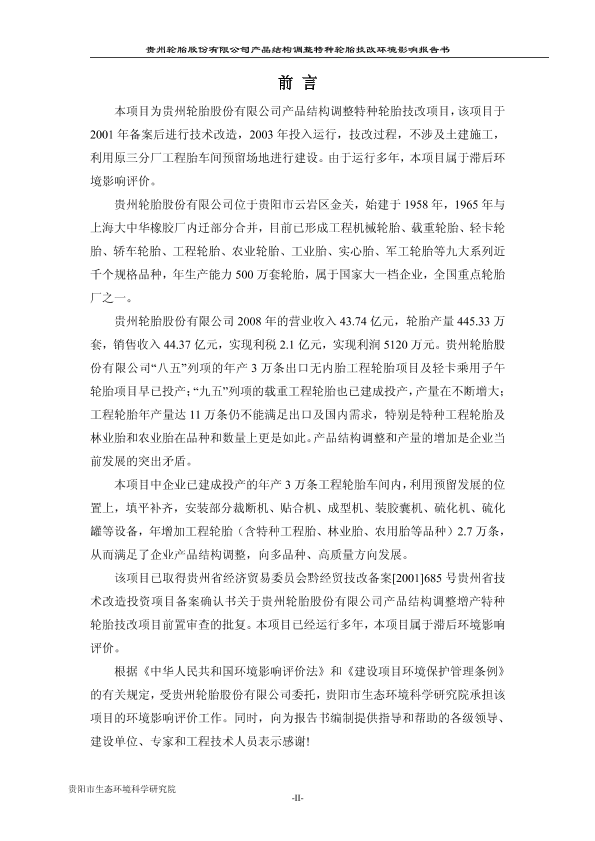 贵州轮胎股份有限公司产品结构调整特种轮胎技改环境影响报告书

前 言

本项目为贵州轮胎股份有限公司产品结构调整特种轮胎技改项目，该项目于2001年备案后进行技术改造，2003年投入运行，技改过程，不涉及土建施工，利用原三分厂工程胎车间预留场地进行建设。由于运行多年，本项目属于滞后环境影响评价。

贵州轮胎股份有限公司位于贵阳市云岩区金关，始建于1958年，1965年与上海大中华橡胶厂内迁部分合并，目前已形成工程机械轮胎、载重轮胎、轻卡轮胎、轿车轮胎、工程轮胎、农业轮胎、工业胎、实心胎、军工轮胎等九大系列近千个规格品种，年生产能力500万套轮胎，属于国家大一档企业，全国重点轮胎厂之一。

贵州轮胎股份有限公司2008年的营业收入43.74亿元，轮胎产量445.33万套，销售收入44.37亿元，实现利税2.1亿元，实现利润5120万元。贵州轮胎股份有限公司“八五”列项的年产3万条出口无内胎工程轮胎项目及轻卡乘用子午轮胎项目早已投产;“九五”列项的载重工程轮胎也已建成投产，产量在不断增大;工程轮胎年产量达11万条仍不能满足出口及国内需求，特别是特种工程轮胎及林业胎和农业胎在品种和数量上更是如此。产品结构调整和产量的增加是企业当前发展的突出矛盾。

本项目中企业已建成投产的年产3万条工程轮胎车间内，利用预留发展的位置上，填平补齐，安装部分裁断机、贴合机、成型机、装胶囊机、硫化机、硫化罐等设备，年增加工程轮胎（含特种工程胎、林业胎、农用胎等品种）2.7万条，从而满足了企业产品结构调整，向多品种、高质量方向发展。

该项目已取得贵州省经济贸易委员会黔经贸技改备案[2001]685号贵州省技术改造投资项目备案确认书关于贵州轮胎股份有限公司产品结构调整增产特种轮胎技改项目前置审查的批复。本项目已经运行多年，本项目属于滞后环境影响评价。

根据《中华人民共和国环境影响评价法》和《建设项目环境保护管理条例》的有关规定，受贵州轮胎股份有限公司委托，贵阳市生态环境科学研究院承担该项目的环境影响评价工作。同时，向为报告书编制提供指导和帮助的各级领导、建设单位、专家和工程技术人员表示感谢!

贵阳市生态环境科学研究院

-II-